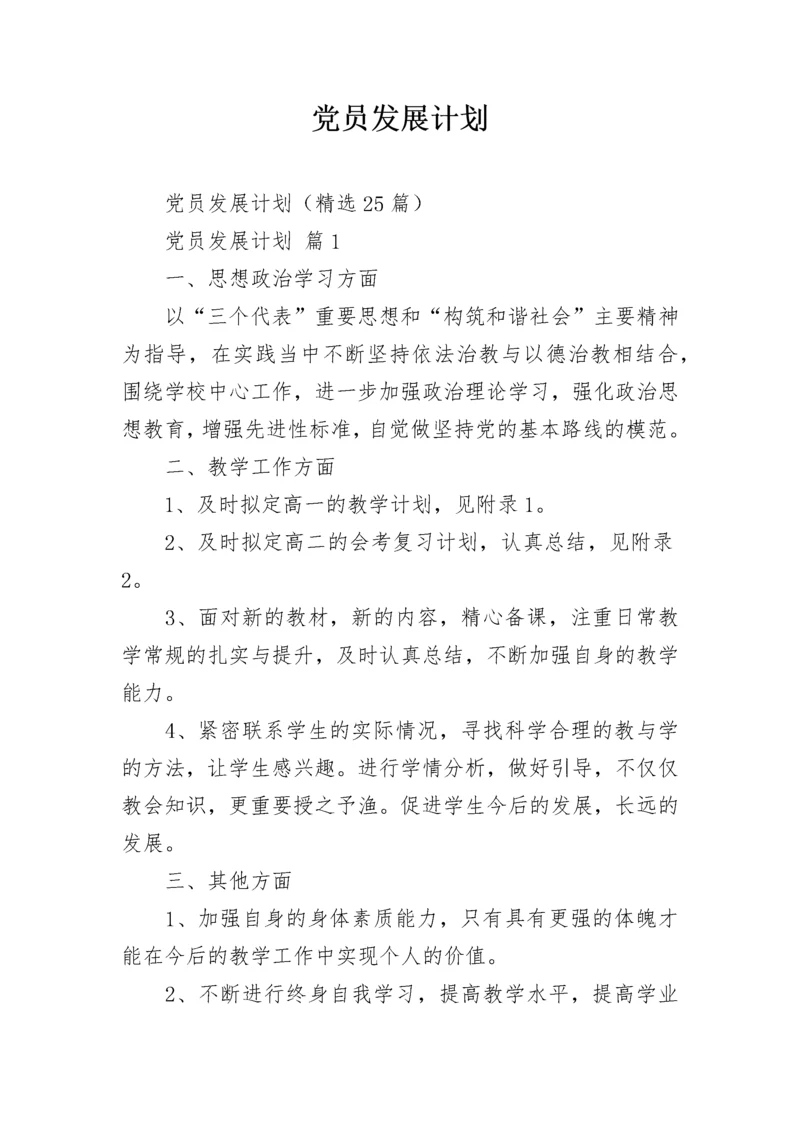 党员发展计划

党员发展计划（精选25篇）

党员发展计划 篇1

一、思想政治学习方面

以“三个代表”重要思想和“构筑和谐社会”主要精神为指导，在实践当中不断坚持依法治教与以德治教相结合，围绕学校中心工作，进一步加强政治理论学习，强化政治思想教育，增强先进性标准，自觉做坚持党的基本路线的模范。

二、教学工作方面

1、及时拟定高一的教学计划，见附录1。

2、及时拟定高二的会考复习计划，认真总结，见附录2。

3、面对新的教材，新的内容，精心备课，注重日常教学常规的扎实与提升，及时认真总结，不断加强自身的教学能力。

4、紧密联系学生的实际情况，寻找科学合理的教与学的方法，让学生感兴趣。进行学情分析，做好引导，不仅仅教会知识，更重要授之予渔。促进学生今后的发展，长远的发展。

三、其他方面

1、加强自身的身体素质能力，只有具有更强的体魄才能在今后的教学工作中实现个人的价值。

2、不断进行终身自我学习，提高教学水平，提高学业